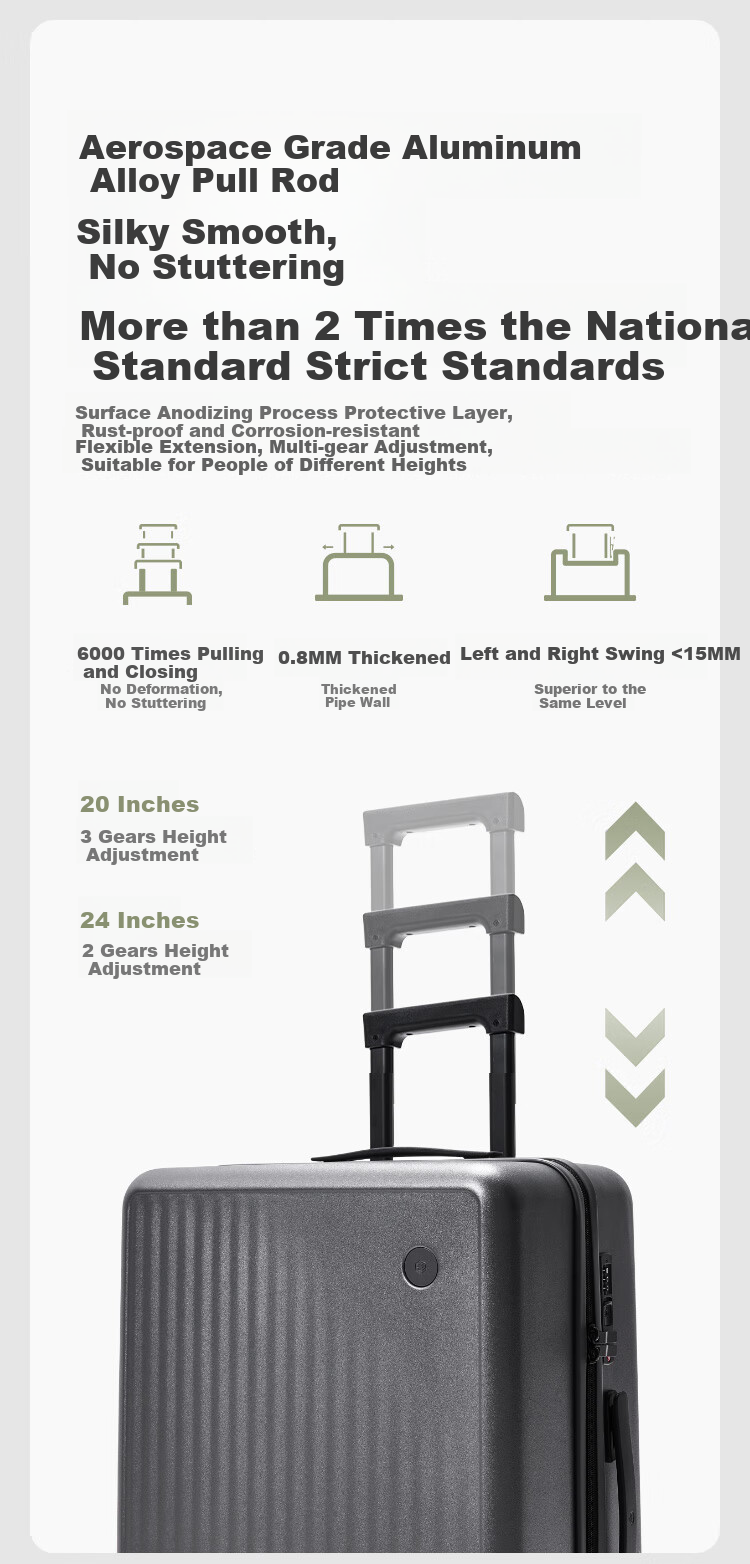 Aerospace Grade Aluminum Alloy Pull Rod

Silky Smooth, No Stuttering

More than 2 Times the Nationa Standard Strict Standards

Surface Anodizing Process Protective Layer, Rust-proof and Corrosion-resistant
Flexible Extension, Multi-gear Adjustment, Suitable for People of Different Heights

6000 Times Pulling and Closing
No Deformation, No Stuttering

0.8MM Thickened
Thickened Pipe Wall

Left and Right Swing <15MM
Superior to the Same Level

20 Inches
3 Gears Height Adjustment

24 Inches
2 Gears Height Adjustment